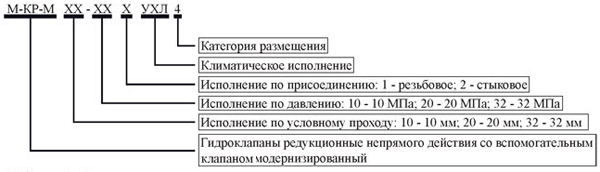 М-КР-М ХХ - ХХ Х УХЛ 4

Категория размещения

Климатическое исполнение

Исполнение по присоединению: 1 - резьбовое; 2 - стыковое

Исполнение по давлению: 10 - 10 МПа; 20 - 20 МПа; 32 - 32 МПа

Исполнение по условному проходу: 10 - 10 мм; 20 - 20 мм; 32 - 32 мм

Гидроклапаны редукционные непрямого действия со вспомогательным клапаном модернизированный